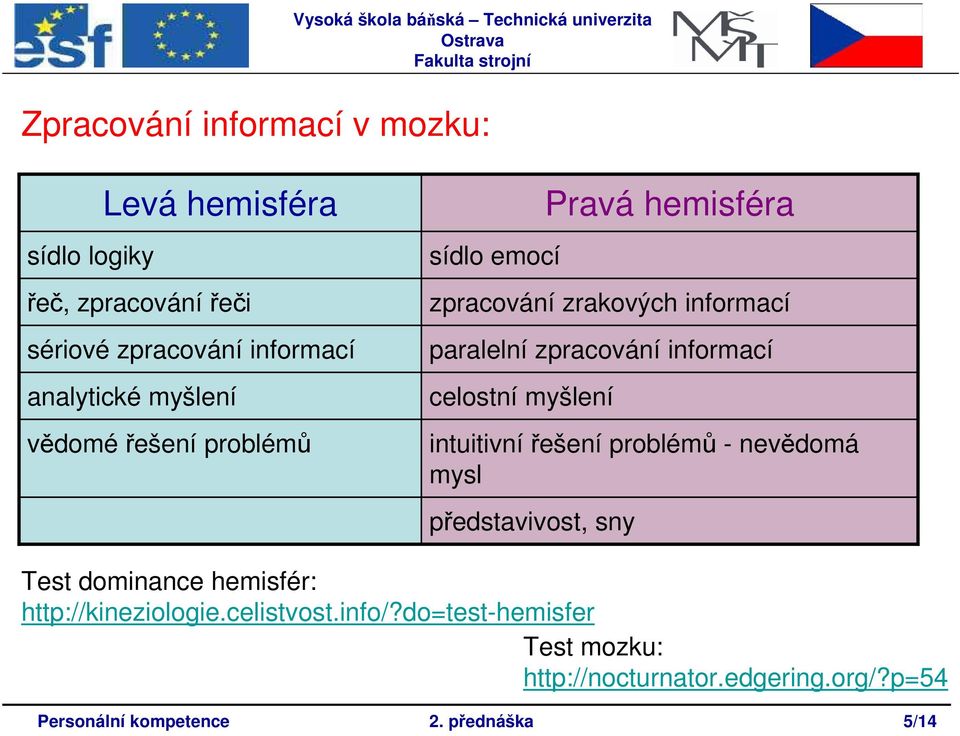 esf

Vysoká škola báňská – Technická univerzita Ostrava
Fakulta strojní

MŠMT

Zpracování informací v mozku:

| Levá hemisféra | Pravá hemisféra |
|---|---|
| sídlo logiky | sídlo emocí |
| řeč, zpracování řeči | zpracování zrakových informací |
| sériové zpracování informací | paralelní zpracování informací |
| analytické myšlení | celostní myšlení |
| vědomé řešení problémů | intuitivní řešení problémů - nevědomá mysl |
| | představivost, sny |

Test dominance hemisfér:
http://kineziologie.celistvost.info/?do=test-hemisfer

Test mozku:
http://nocturnator.edgering.org/?p=54

Personální kompetence 2. přednáška 5/14